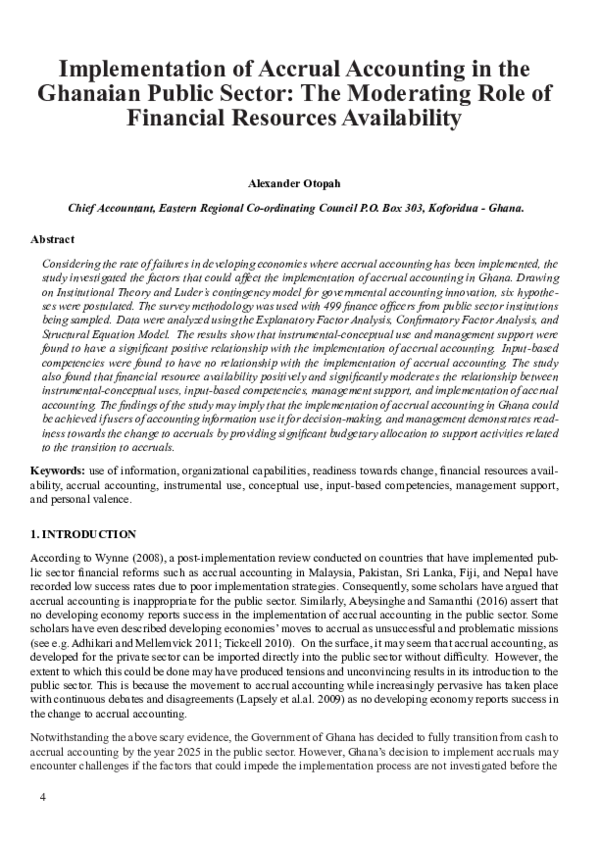 Implementation of Accrual Accounting in the Ghanaian Public Sector: The Moderating Role of Financial Resources Availability

Alexander Otopah

Chief Accountant, Eastern Regional Co-ordinating Council P.O. Box 303, Koforidua - Ghana.

Abstract

Considering the rate of failures in developing economies where accrual accounting has been implemented, the study investigated the factors that could affect the implementation of accrual accounting in Ghana. Drawing on Institutional Theory and Luder's contingency model for governmental accounting innovation, six hypotheses were postulated. The survey methodology was used with 499 finance officers from public sector institutions being sampled. Data were analyzed using the Explanatory Factor Analysis, Confirmatory Factor Analysis, and Structural Equation Model. The results show that instrumental-conceptual use and management support were found to have a significant positive relationship with the implementation of accrual accounting. Input-based competencies were found to have no relationship with the implementation of accrual accounting. The study also found that financial resource availability positively and significantly moderates the relationship between instrumental-conceptual uses, input-based competencies, management support, and implementation of accrual accounting. The findings of the study may imply that the implementation of accrual accounting in Ghana could be achieved if users of accounting information use it for decision-making, and management demonstrates readiness towards the change to accruals by providing significant budgetary allocation to support activities related to the transition to accruals.

Keywords: use of information, organizational capabilities, readiness towards change, financial resources availability, accrual accounting, instrumental use, conceptual use, input-based competencies, management support, and personal valence.

1. INTRODUCTION

According to Wynne (2008), a post-implementation review conducted on countries that have implemented public sector financial reforms such as accrual accounting in Malaysia, Pakistan, Sri Lanka, Fiji, and Nepal have recorded low success rates due to poor implementation strategies. Consequently, some scholars have argued that accrual accounting is inappropriate for the public sector. Similarly, Abeysinghe and Samanthi (2016) assert that no developing economy reports success in the implementation of accrual accounting in the public sector. Some scholars have even described developing economies' moves to accrual as unsuccessful and problematic missions (see e.g. Adhikari and Mellemvick 2011; Tickcell 2010). On the surface, it may seem that accrual accounting, as developed for the private sector can be imported directly into the public sector without difficulty. However, the extent to which this could be done may have produced tensions and unconvincing results in its introduction to the public sector. This is because the movement to accrual accounting while increasingly pervasive has taken place with continuous debates and disagreements (Lapsely et al.al. 2009) as no developing economy reports success in the change to accrual accounting.

Notwithstanding the above scary evidence, the Government of Ghana has decided to fully transition from cash to accrual accounting by the year 2025 in the public sector. However, Ghana's decision to implement accruals may encounter challenges if the factors that could impede the implementation process are not investigated before the

4